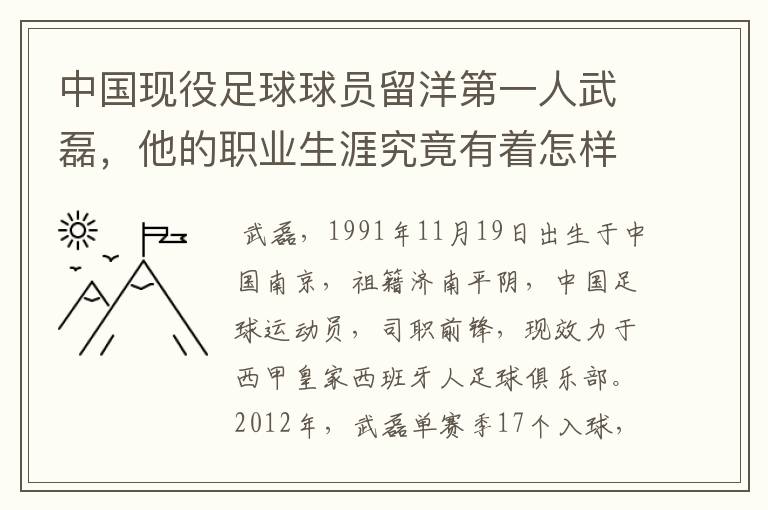 中国现役足球球员留洋第一人武磊，他的职业生涯究竟有着怎样

武磊，1991年11月19日出生于中国南京，祖籍济南平阴，中国足球运动员，司职前锋，现效力于西甲皇家西班牙人足球俱乐部。2012年，武磊单赛季17个入球，